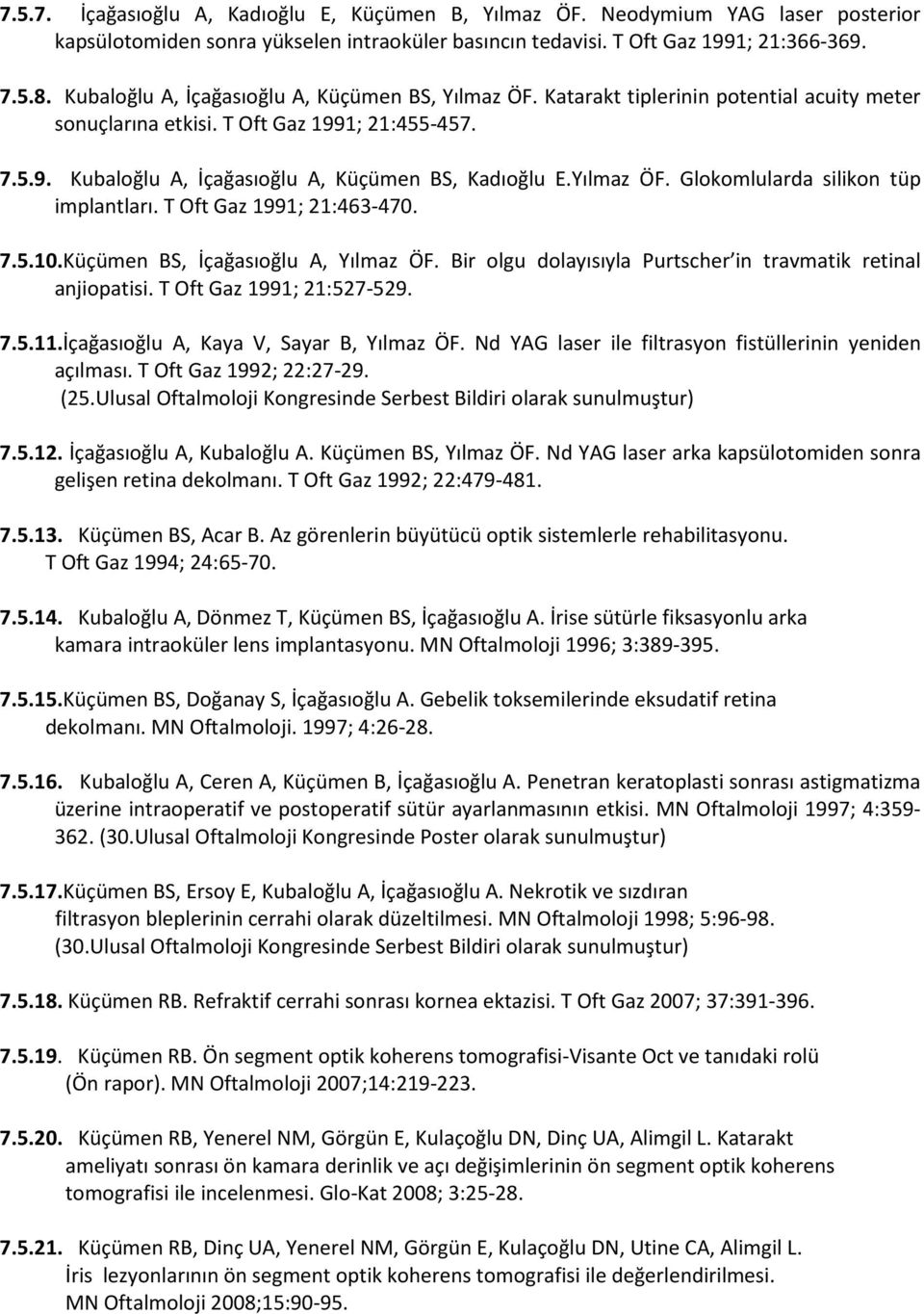 7.5.7. İçağasıoğlu A, Kadıoğlu E, Küçümen B, Yılmaz ÖF. Neodymium YAG laser posterior kapsülotomiden sonra yükselen intraoküler basıncın tedavisi. T Oft Gaz 1991; 21:366-369.

7.5.8. Kubaloğlu A, İçağasıoğlu A, Küçümen BS, Yılmaz ÖF. Katarakt tiplerinin potential acuity meter sonuçlarına etkisi. T Oft Gaz 1991; 21:455-457.

7.5.9. Kubaloğlu A, İçağasıoğlu A, Küçümen BS, Kadıoğlu E.Yılmaz ÖF. Glokomlularda silikon tüp implantları. T Oft Gaz 1991; 21:463-470.

7.5.10.Küçümen BS, İçağasıoğlu A, Yılmaz ÖF. Bir olgu dolayısıyla Purtscher'in travmatik retinal anjiopatisi. T Oft Gaz 1991; 21:527-529.

7.5.11.İçağasıoğlu A, Kaya V, Sayar B, Yılmaz ÖF. Nd YAG laser ile filtrasyon fistüllerinin yeniden açılması. T Oft Gaz 1992; 22:27-29.
(25.Ulusal Oftalmoloji Kongresinde Serbest Bildiri olarak sunulmuştur)

7.5.12. İçağasıoğlu A, Kubaloğlu A. Küçümen BS, Yılmaz ÖF. Nd YAG laser arka kapsülotomiden sonra gelişen retina dekolmanı. T Oft Gaz 1992; 22:479-481.

7.5.13. Küçümen BS, Acar B. Az görenlerin büyütücü optik sistemlerle rehabilitasyonu. T Oft Gaz 1994; 24:65-70.

7.5.14. Kubaloğlu A, Dönmez T, Küçümen BS, İçağasıoğlu A. İrise sütürle fiksasyonlu arka kamara intraoküler lens implantasyonu. MN Oftalmoloji 1996; 3:389-395.

7.5.15.Küçümen BS, Doğanay S, İçağasıoğlu A. Gebelik toksemilerinde eksudatif retina dekolmanı. MN Oftalmoloji. 1997; 4:26-28.

7.5.16. Kubaloğlu A, Ceren A, Küçümen B, İçağasıoğlu A. Penetran keratoplasti sonrası astigmatizma üzerine intraoperatif ve postoperatif sütür ayarlanmasının etkisi. MN Oftalmoloji 1997; 4:359-362. (30.Ulusal Oftalmoloji Kongresinde Poster olarak sunulmuştur)

7.5.17.Küçümen BS, Ersoy E, Kubaloğlu A, İçağasıoğlu A. Nekrotik ve sızdıran filtrasyon bleplerinin cerrahi olarak düzeltilmesi. MN Oftalmoloji 1998; 5:96-98.
(30.Ulusal Oftalmoloji Kongresinde Serbest Bildiri olarak sunulmuştur)

7.5.18. Küçümen RB. Refraktif cerrahi sonrası kornea ektazisi. T Oft Gaz 2007; 37:391-396.

7.5.19. Küçümen RB. Ön segment optik koherens tomografisi-Visante Oct ve tanıdaki rolü (Ön rapor). MN Oftalmoloji 2007;14:219-223.

7.5.20. Küçümen RB, Yenerel NM, Görgün E, Kulaçoğlu DN, Dinç UA, Alimgil L. Katarakt ameliyatı sonrası ön kamara derinlik ve açı değişimlerinin ön segment optik koherens tomografisi ile incelenmesi. Glo-Kat 2008; 3:25-28.

7.5.21. Küçümen RB, Dinç UA, Yenerel NM, Görgün E, Kulaçoğlu DN, Utine CA, Alimgil L. İris lezyonlarının ön segment optik koherens tomografisi ile değerlendirilmesi. MN Oftalmoloji 2008;15:90-95.